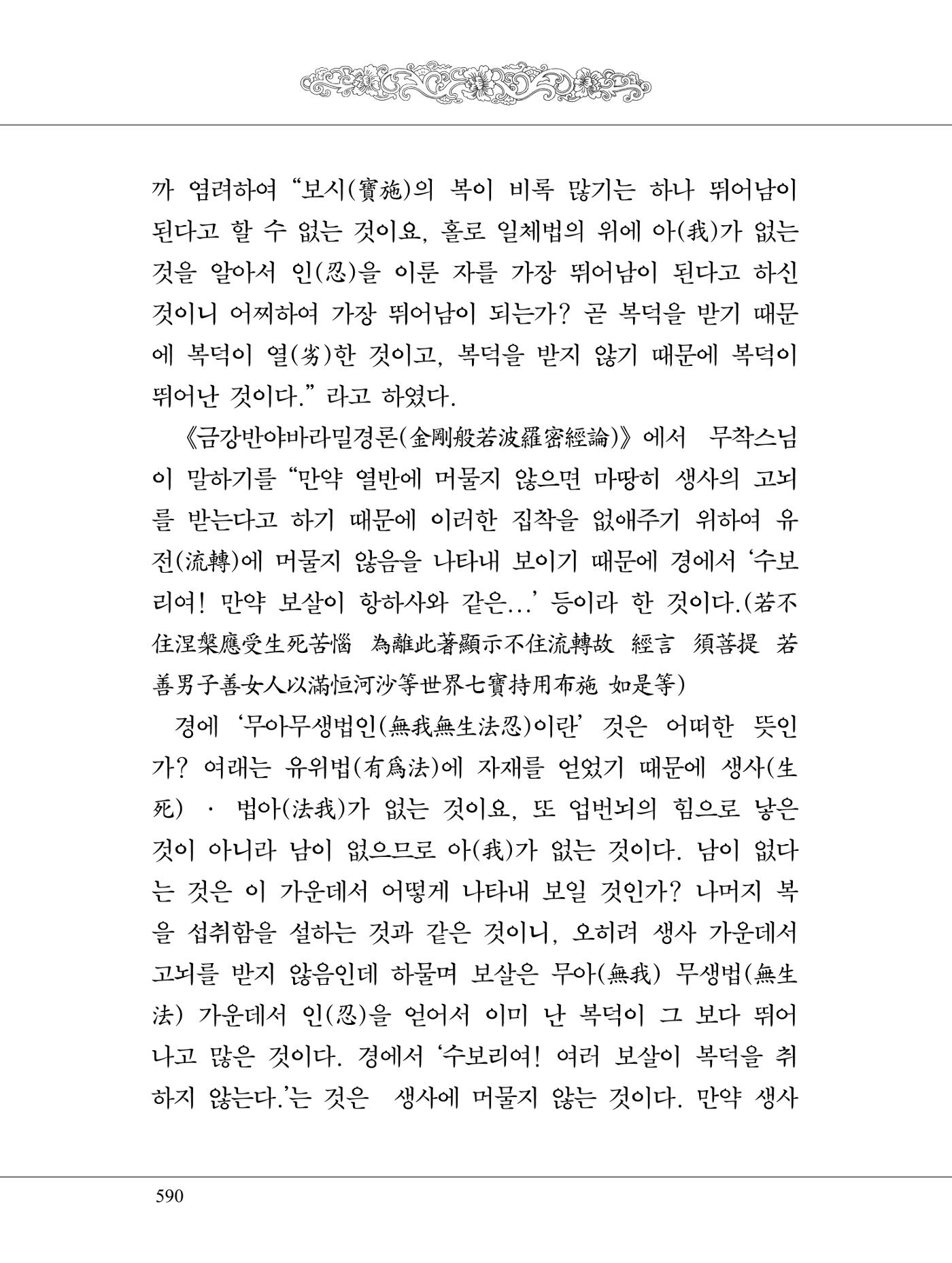 까 염려하여 "보시(寶施)의 복이 비록 많기는 하나 뛰어남이 된다고 할 수 없는 것이요, 홀로 일체법의 위에 아(我)가 없는 것을 알아서 인(忍)을 이룬 자를 가장 뛰어남이 된다고 하신 것이니 어찌하여 가장 뛰어남이 되는가? 곧 복덕을 받기 때문에 복덕이 열(劣)한 것이고, 복덕을 받지 않기 때문에 복덕이 뛰어난 것이다." 라고 하였다.

《금강반야바라밀경론(金剛般若波羅密經論)》에서 무착스님이 말하기를 "만약 열반에 머물지 않으면 마땅히 생사의 고뇌를 받는다고 하기 때문에 이러한 집착을 없애주기 위하여 유전(流轉)에 머물지 않음을 나타내 보이기 때문에 경에서 '수보리여! 만약 보살이 항하사와 같은...' 등이라 한 것이다.(若不住涅槃應受生死苦惱 為離此著顯示不住流轉故 經言 須菩提 若善男子善女人以滿恒河沙等世界七寶持用布施 如是等)

경에 '무아무생법인(無我無生法忍)이란' 것은 어떠한 뜻인가? 여래는 유위법(有爲法)에 자재를 얻었기 때문에 생사(生死) · 법아(法我)가 없는 것이요, 또 업번뇌의 힘으로 낳은 것이 아니라 남이 없으므로 아(我)가 없는 것이다. 남이 없다는 것은 이 가운데서 어떻게 나타내 보일 것인가? 나머지 복을 섭취함을 설하는 것과 같은 것이니, 오히려 생사 가운데서 고뇌를 받지 않음인데 하물며 보살은 무아(無我) 무생법(無生法) 가운데서 인(忍)을 얻어서 이미 난 복덕이 그 보다 뛰어나고 많은 것이다. 경에서 '수보리여! 여러 보살이 복덕을 취하지 않는다.'는 것은 생사에 머물지 않는 것이다. 만약 생사

590